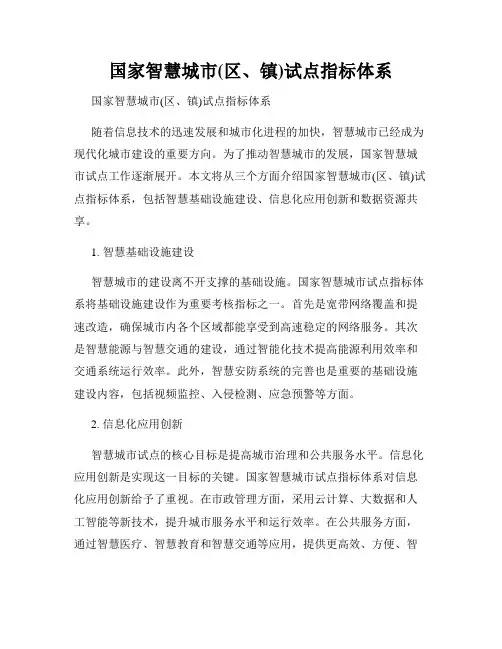 国家智慧城市(区、镇)试点指标体系

国家智慧城市(区、镇)试点指标体系

随着信息技术的迅速发展和城市化进程的加快，智慧城市已经成为现代化城市建设的重要方向。为了推动智慧城市的发展，国家智慧城市试点工作逐渐展开。本文将从三个方面介绍国家智慧城市(区、镇)试点指标体系，包括智慧基础设施建设、信息化应用创新和数据资源共享。

1. 智慧基础设施建设

智慧城市的建设离不开支撑的基础设施。国家智慧城市试点指标体系将基础设施建设作为重要考核指标之一。首先是宽带网络覆盖和提速改造，确保城市内各个区域都能享受到高速稳定的网络服务。其次是智慧能源与智慧交通的建设，通过智能化技术提高能源利用效率和交通系统运行效率。此外，智慧安防系统的完善也是重要的基础设施建设内容，包括视频监控、入侵检测、应急预警等方面。

2. 信息化应用创新

智慧城市试点的核心目标是提高城市治理和公共服务水平。信息化应用创新是实现这一目标的关键。国家智慧城市试点指标体系对信息化应用创新给予了重视。在市政管理方面，采用云计算、大数据和人工智能等新技术，提升城市服务水平和运行效率。在公共服务方面，通过智慧医疗、智慧教育和智慧交通等应用，提供更高效、方便、智